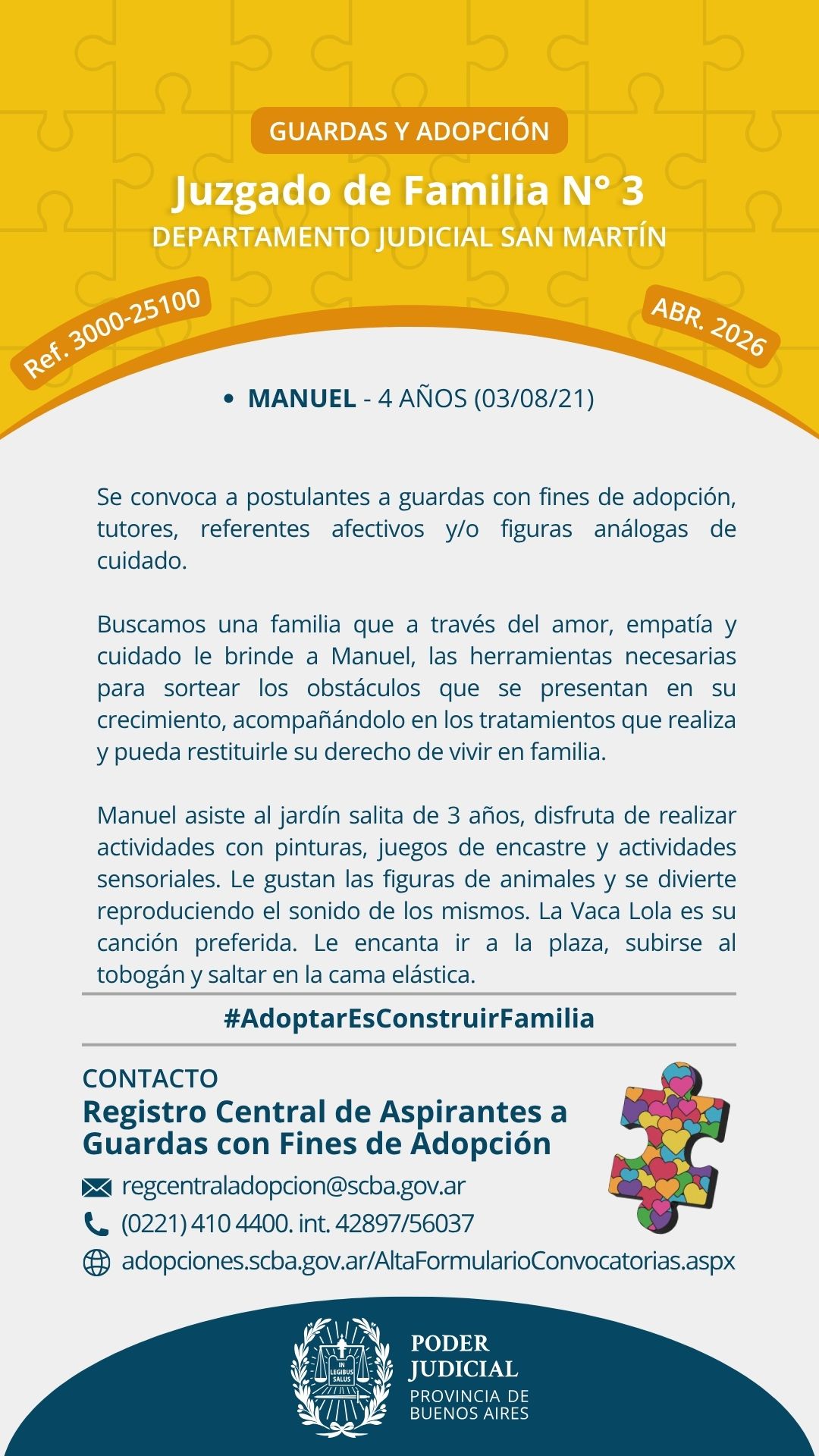 GUARDAS Y ADOPCIÓN

Juzgado de Familia N° 3

DEPARTAMENTO JUDICIAL SAN MARTÍN

Ref. 3000-25100

ABR. 2026

• MANUEL - 4 AÑOS (03/08/21)

Se convoca a postulantes a guardas con fines de adopción, tutores, referentes afectivos y/o figuras análogas de cuidado.

Buscamos una familia que a través del amor, empatía y cuidado le brinde a Manuel, las herramientas necesarias para sortear los obstáculos que se presentan en su crecimiento, acompañándolo en los tratamientos que realiza y pueda restituirle su derecho de vivir en familia.

Manuel asiste al jardín salita de 3 años, disfruta de realizar actividades con pinturas, juegos de encastre y actividades sensoriales. Le gustan las figuras de animales y se divierte reproduciendo el sonido de los mismos. La Vaca Lola es su canción preferida. Le encanta ir a la plaza, subirse al tobogán y saltar en la cama elástica.

#AdoptarEsConstruirFamilia

CONTACTO

Registro Central de Aspirantes a Guardas con Fines de Adopción

regcentraladopcion@scba.gov.ar

(0221) 410 4400. int. 42897/56037

adopciones.scba.gov.ar/AltaFormularioConvocatorias.aspx

IN LEGIBUS SALUS

PODER JUDICIAL

PROVINCIA DE BUENOS AIRES